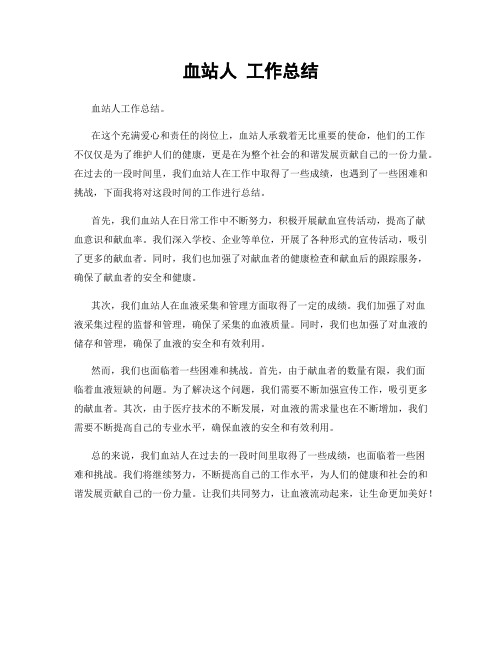 血站人 工作总结

血站人工作总结。

在这个充满爱心和责任的岗位上，血站人承载着无比重要的使命，他们的工作不仅仅是为了维护人们的健康，更是在为整个社会的和谐发展贡献自己的一份力量。在过去的一段时间里，我们血站人在工作中取得了一些成绩，也遇到了一些困难和挑战，下面我将对这段时间的工作进行总结。

首先，我们血站人在日常工作中不断努力，积极开展献血宣传活动，提高了献血意识和献血率。我们深入学校、企业等单位，开展了各种形式的宣传活动，吸引了更多的献血者。同时，我们也加强了对献血者的健康检查和献血后的跟踪服务，确保了献血者的安全和健康。

其次，我们血站人在血液采集和管理方面取得了一定的成绩。我们加强了对血液采集过程的监督和管理，确保了采集的血液质量。同时，我们也加强了对血液的储存和管理，确保了血液的安全和有效利用。

然而，我们也面临着一些困难和挑战。首先，由于献血者的数量有限，我们面临着血液短缺的问题。为了解决这个问题，我们需要不断加强宣传工作，吸引更多的献血者。其次，由于医疗技术的不断发展，对血液的需求量也在不断增加，我们需要不断提高自己的专业水平，确保血液的安全和有效利用。

总的来说，我们血站人在过去的一段时间里取得了一些成绩，也面临着一些困难和挑战。我们将继续努力，不断提高自己的工作水平，为人们的健康和社会的和谐发展贡献自己的一份力量。让我们共同努力，让血液流动起来，让生命更加美好！